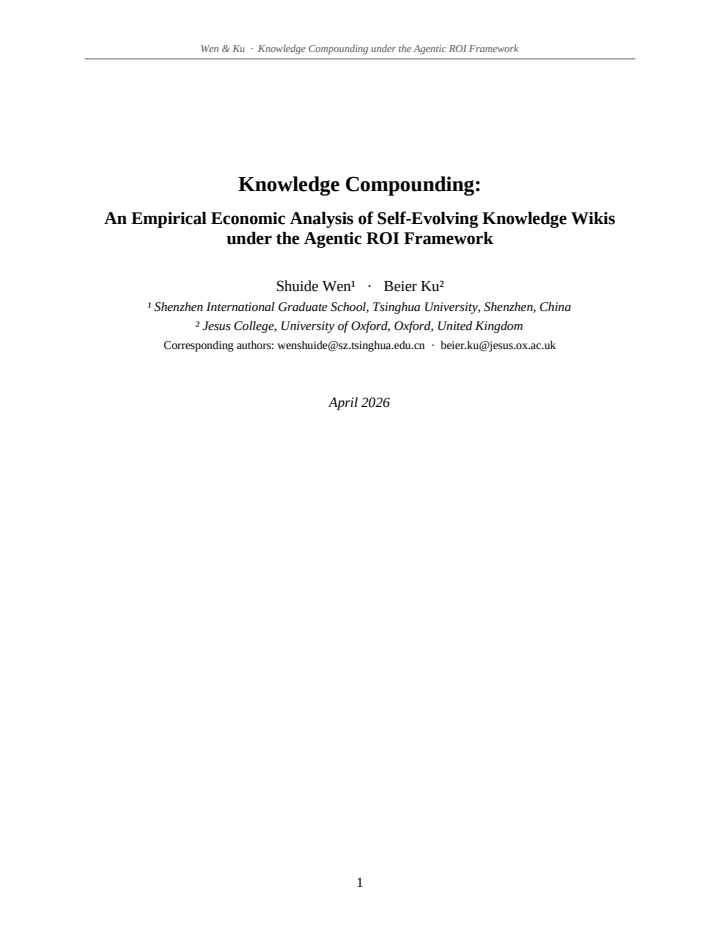 Wen & Ku · Knowledge Compounding under the Agentic ROI Framework

Knowledge Compounding:

An Empirical Economic Analysis of Self-Evolving Knowledge Wikis under the Agentic ROI Framework

Shuide Wen¹ · Beier Ku²

¹ Shenzhen International Graduate School, Tsinghua University, Shenzhen, China

² Jesus College, University of Oxford, Oxford, United Kingdom

Corresponding authors: wenshuide@sz.tsinghua.edu.cn · beier.ku@jesus.ox.ac.uk

April 2026

1